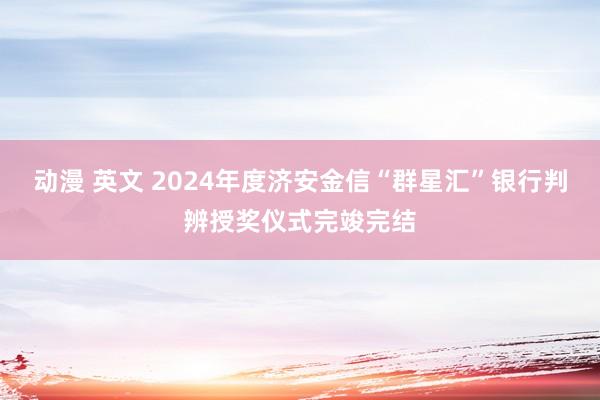 动漫 英文 2024年度济安金信“群星汇”银行判辨授奖仪式完竣完结